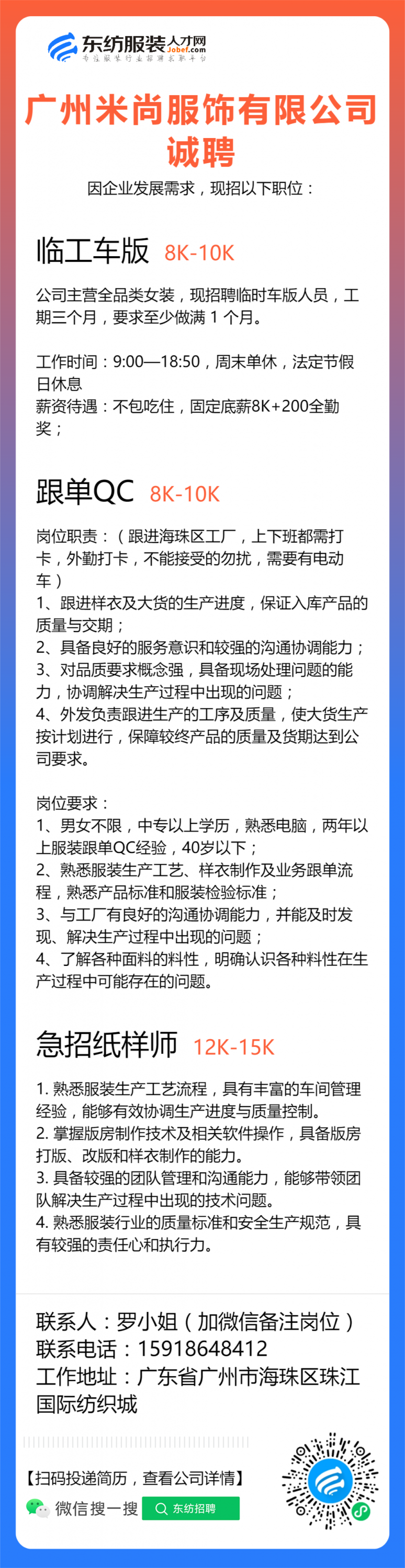 东纺服装人才网
Jobef.com
专注服装行业招聘求职平台

广州米尚服饰有限公司
诚聘

因企业发展需求，现招以下职位：

临工车版 8K-10K

公司主营全品类女装，现招聘临时车版人员，工期三个月，要求至少做满 1 个月。

工作时间：9:00—18:50，周末单休，法定节假日休息
薪资待遇：不包吃住，固定底薪8K+200全勤奖；

跟单QC 8K-10K

岗位职责：（跟进海珠区工厂，上下班都需打卡，外勤打卡，不能接受的勿扰，需要有电动车）
1、跟进样衣及大货的生产进度，保证入库产品的质量与交期；
2、具备良好的服务意识和较强的沟通协调能力；
3、对品质要求概念强，具备现场处理问题的能力，协调解决生产过程中出现的问题；
4、外发负责跟进生产的工序及质量，使大货生产按计划进行，保障较终产品的质量及货期达到公司要求。

岗位要求：
1、男女不限，中专以上学历，熟悉电脑，两年以上服装跟单QC经验，40岁以下；
2、熟悉服装生产工艺、样衣制作及业务跟单流程，熟悉产品标准和服装检验标准；
3、与工厂有良好的沟通协调能力，并能及时发现、解决生产过程中出现的问题；
4、了解各种面料的料性，明确认识各种料性在生产过程中可能存在的问题。

急招纸样师 12K-15K

1. 熟悉服装生产工艺流程，具有丰富的车间管理经验，能够有效协调生产进度与质量控制。
2. 掌握版房制作技术及相关软件操作，具备版房打版、改版和样衣制作的能力。
3. 具备较强的团队管理和沟通能力，能够带领团队解决生产过程中出现的技术问题。
4. 熟悉服装行业的质量标准和安全生产规范，具有较强的责任心和执行力。

联系人：罗小姐（加微信备注岗位）
联系电话：15918648412
工作地址：广东省广州市海珠区珠江国际纺织城

【扫码投递简历，查看公司详情】
微信搜一搜 东纺招聘